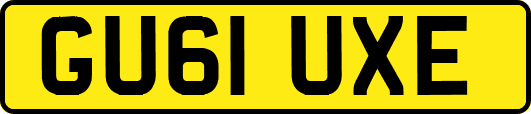 GU61 UXE